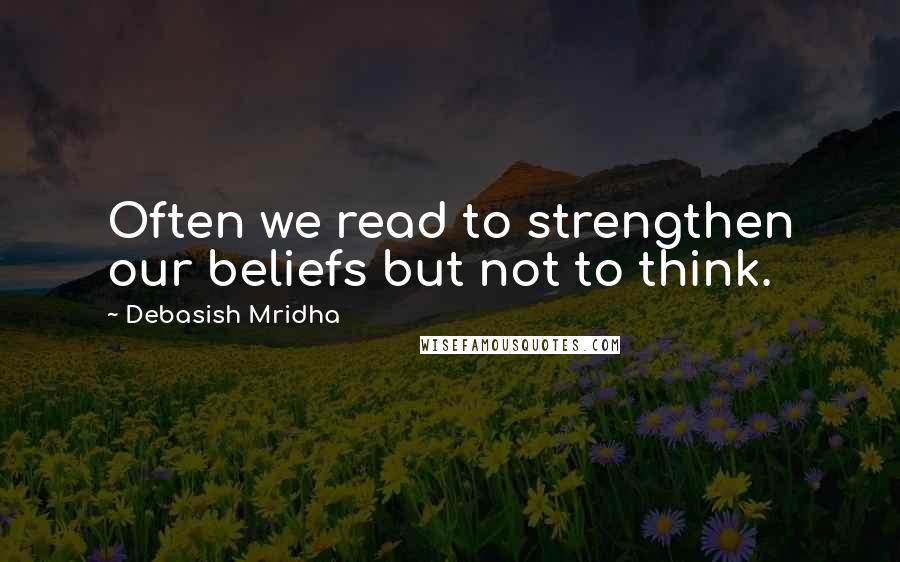 Often we read to strengthen our beliefs but not to think.

~ Debasish Mridha

WISEFAMOUSQUOTES.COM